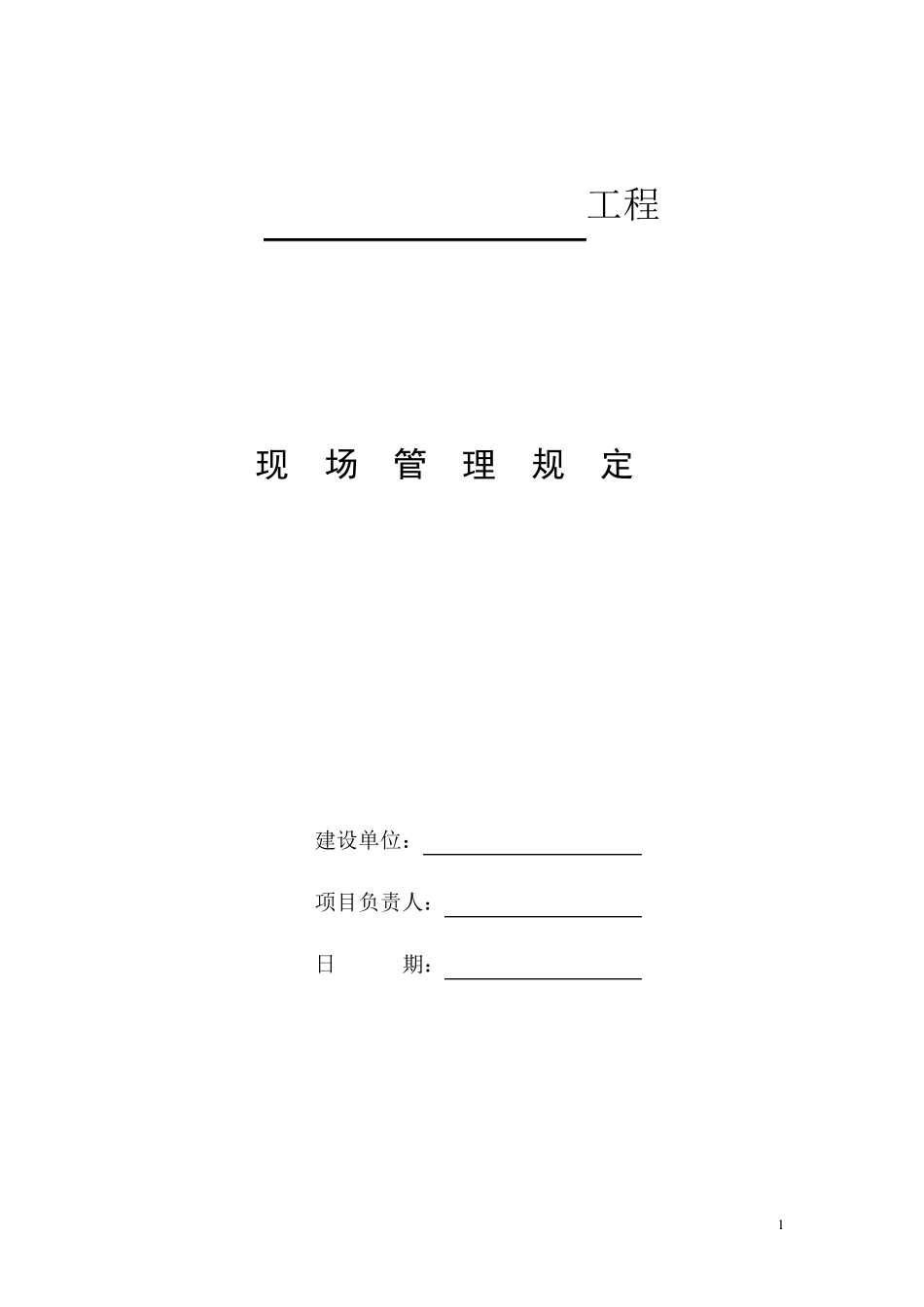 工程

现 场 管 理 规 定

建设单位：

项目负责人：

日 期：

1